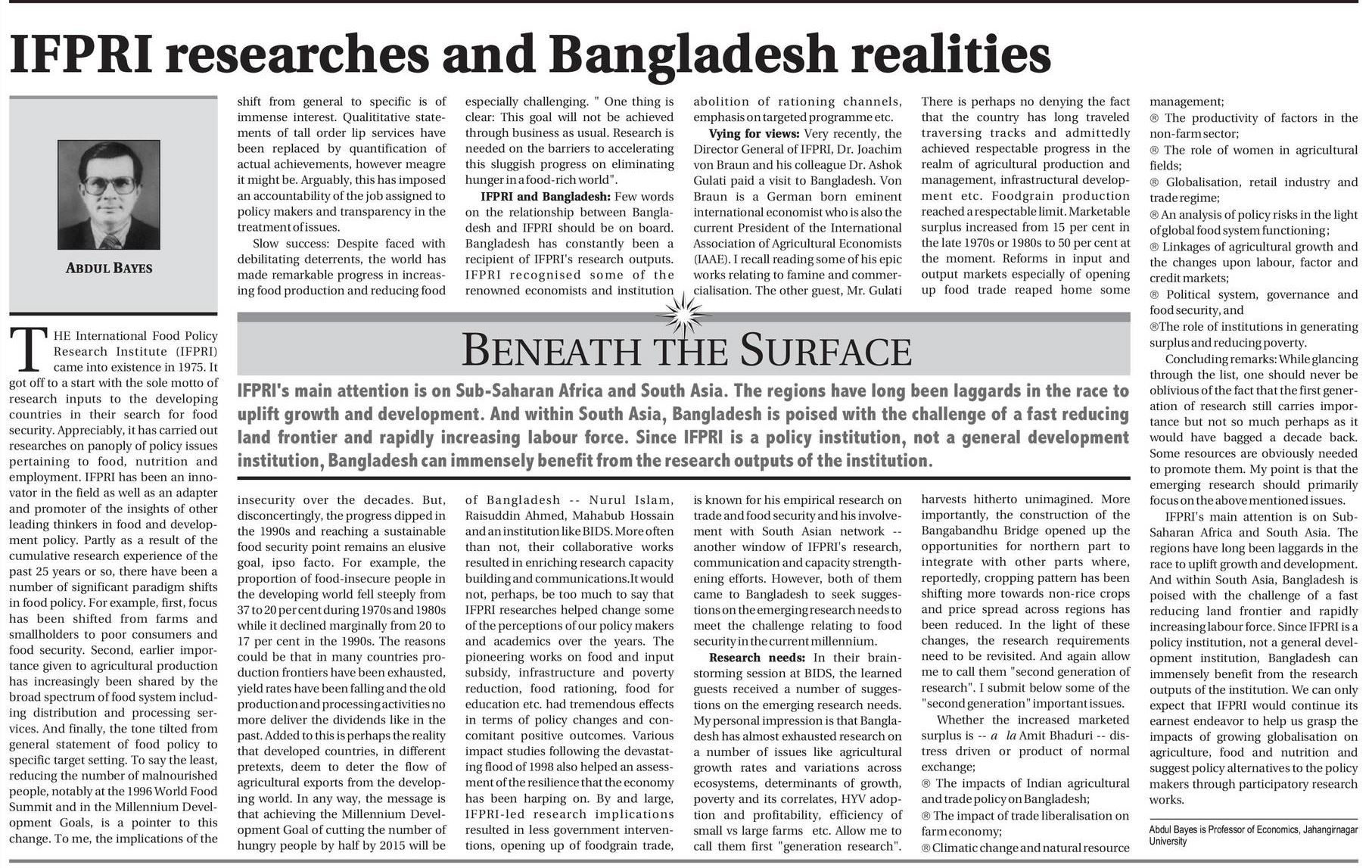 IFPRI researches and Bangladesh realities

ABDUL BAYES

THE International Food Policy Research Institute (IFPRI) came into existence in 1975. It got off to a start with the sole motto of research inputs to the developing countries in their search for food security. Appreciably, it has carried out researches on panoply of policy issues pertaining to food, nutrition and employment. IFPRI has been an innovator in the field as well as an adapter and promoter of the insights of other leading thinkers in food and development policy. Partly as a result of the cumulative research experience of the past 25 years or so, there have been a number of significant paradigm shifts in food policy. For example, first, focus has been shifted from farms and smallholders to poor consumers and food security. Second, earlier importance given to agricultural production has increasingly been shared by the broad spectrum of food system including distribution and processing services. And finally, the tone tilted from general statement of food policy to specific target setting. To say the least, reducing the number of malnourished people, notably at the 1996 World Food Summit and in the Millennium Development Goals, is a pointer to this change. To me, the implications of the shift from general to specific is of immense interest. Qualititative statements of tall order lip services have been replaced by quantification of actual achievements, however meagre it might be. Arguably, this has imposed an accountability of the job assigned to policy makers and transparency in the treatment of issues.

Slow success: Despite faced with debilitating deterrents, the world has made remarkable progress in increasing food production and reducing food insecurity over the decades. But, disconcertingly, the progress dipped in the 1990s and reaching a sustainable food security point remains an elusive goal, ipso facto. For example, the proportion of food-insecure people in the developing world fell steeply from 37 to 20 per cent during 1970s and 1980s while it declined marginally from 20 to 17 per cent in the 1990s. The reasons could be that in many countries production frontiers have been exhausted, yield rates have been falling and the old production and processing activities no more deliver the dividends like in the past. Added to this is perhaps the reality that developed countries, in different pretexts, deem to deter the flow of agricultural exports from the developing world. In any way, the message is that achieving the Millennium Development Goal of cutting the number of hungry people by half by 2015 will be especially challenging. " One thing is clear: This goal will not be achieved through business as usual. Research is needed on the barriers to accelerating this sluggish progress on eliminating hunger in a food-rich world".

IFPRI and Bangladesh: Few words on the relationship between Bangladesh and IFPRI should be on board. Bangladesh has constantly been a recipient of IFPRI's research outputs. IFPRI recognised some of the renowned economists and institution of Bangladesh -- Nurul Islam, Raisuddin Ahmed, Mahabub Hossain and an institution like BIDS. More often than not, their collaborative works resulted in enriching research capacity building and communications.It would not, perhaps, be too much to say that IFPRI researches helped change some of the perceptions of our policy makers and academics over the years. The pioneering works on food and input subsidy, infrastructure and poverty reduction, food rationing, food for education etc. had tremendous effects in terms of policy changes and concomitant positive outcomes. Various impact studies following the devastating flood of 1998 also helped an assessment of the resilience that the economy has been harping on. By and large, IFPRI-led research implications resulted in less government interventions, opening up of foodgrain trade, abolition of rationing channels, emphasis on targeted programme etc.

Vying for views: Very recently, the Director General of IFPRI, Dr. Joachim von Braun and his colleague Dr. Ashok Gulati paid a visit to Bangladesh. Von Braun is a German born eminent international economist who is also the current President of the International Association of Agricultural Economists (IAAE). I recall reading some of his epic works relating to famine and commercialisation. The other guest, Mr. Gulati is known for his empirical research on trade and food security and his involvement with South Asian network -- another window of IFPRI's research, communication and capacity strengthening efforts. However, both of them came to Bangladesh to seek suggestions on the emerging research needs to meet the challenge relating to food security in the current millennium.

Research needs: In their brainstorming session at BIDS, the learned guests received a number of suggestions on the emerging research needs. My personal impression is that Bangladesh has almost exhausted research on a number of issues like agricultural growth rates and variations across ecosystems, determinants of growth, poverty and its correlates, HYV adoption and profitability, efficiency of small vs large farms etc. Allow me to call them first "generation research". There is perhaps no denying the fact that the country has long traveled traversing tracks and admittedly achieved respectable progress in the realm of agricultural production and management, infrastructural development etc. Foodgrain production reached a respectable limit. Marketable surplus increased from 15 per cent in the late 1970s or 1980s to 50 per cent at the moment. Reforms in input and output markets especially of opening up food trade reaped home some harvests hitherto unimagined. More importantly, the construction of the Bangabandhu Bridge opened up the opportunities for northern part to integrate with other parts where, reportedly, cropping pattern has been shifting more towards non-rice crops and price spread across regions has been reduced. In the light of these changes, the research requirements need to be revisited. And again allow me to call them "second generation of research". I submit below some of the "second generation" important issues.

Whether the increased marketed surplus is -- a la Amit Bhaduri -- distress driven or product of normal exchange;
® The impacts of Indian agricultural and trade policy on Bangladesh;
® The impact of trade liberalisation on farm economy;
® Climatic change and natural resource management;
® The productivity of factors in the non-farm sector;
® The role of women in agricultural fields;
® Globalisation, retail industry and trade regime;
® An analysis of policy risks in the light of global food system functioning;
® Linkages of agricultural growth and the changes upon labour, factor and credit markets;
® Political system, governance and food security, and
®The role of institutions in generating surplus and reducing poverty.

Concluding remarks: While glancing through the list, one should never be oblivious of the fact that the first generation of research still carries importance but not so much perhaps as it would have bagged a decade back. Some resources are obviously needed to promote them. My point is that the emerging research should primarily focus on the above mentioned issues.

IFPRI's main attention is on Sub-Saharan Africa and South Asia. The regions have long been laggards in the race to uplift growth and development. And within South Asia, Bangladesh is poised with the challenge of a fast reducing land frontier and rapidly increasing labour force. Since IFPRI is a policy institution, not a general development institution, Bangladesh can immensely benefit from the research outputs of the institution. We can only expect that IFPRI would continue its earnest endeavor to help us grasp the impacts of growing globalisation on agriculture, food and nutrition and suggest policy alternatives to the policy makers through participatory research works.

Abdul Bayes is Professor of Economics, Jahangirnagar University

BENEATH THE SURFACE

IFPRI's main attention is on Sub-Saharan Africa and South Asia. The regions have long been laggards in the race to uplift growth and development. And within South Asia, Bangladesh is poised with the challenge of a fast reducing land frontier and rapidly increasing labour force. Since IFPRI is a policy institution, not a general development institution, Bangladesh can immensely benefit from the research outputs of the institution.